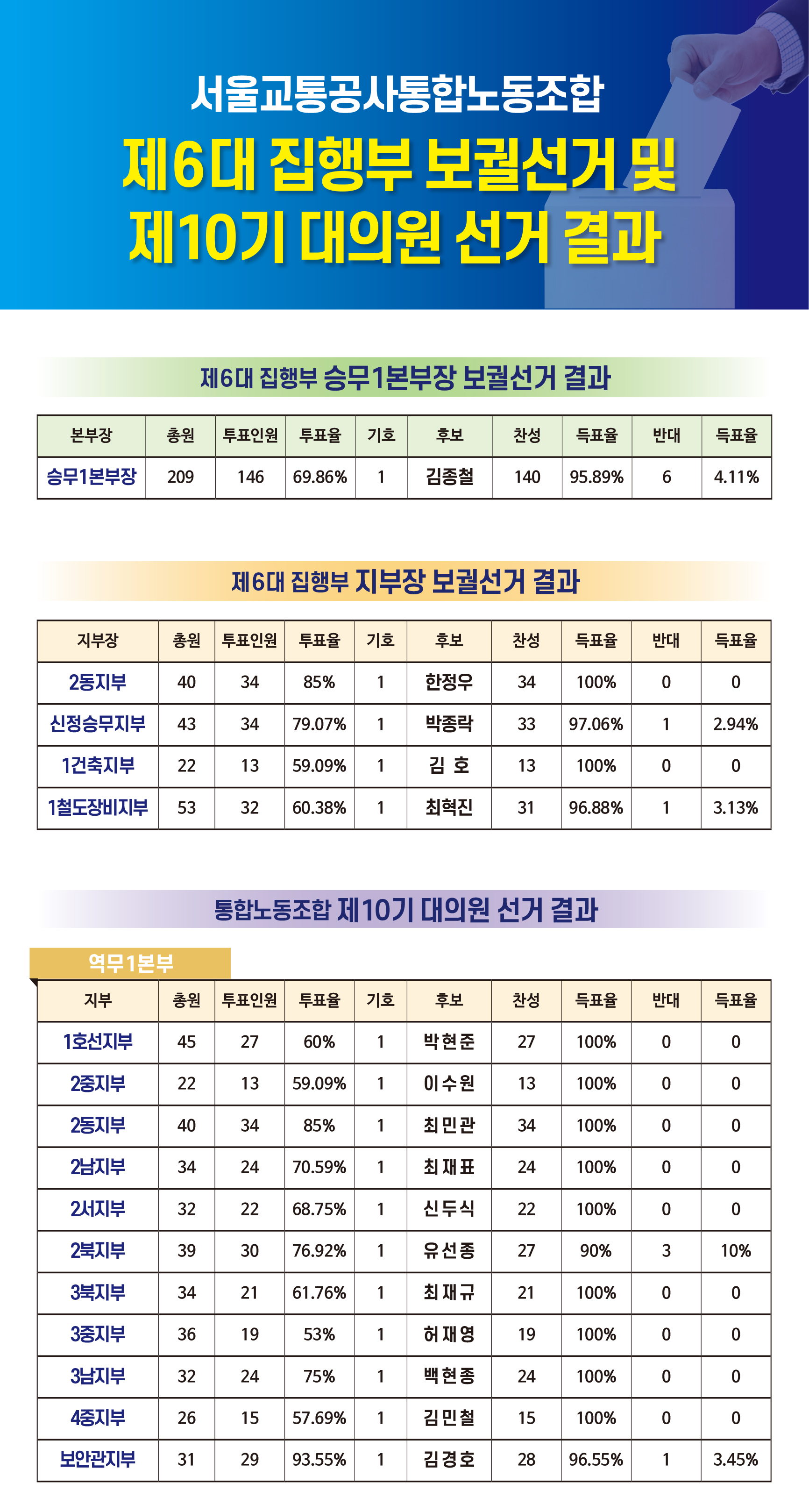 서울교통공사통합노동조합

제6대 집행부 보궐선거 및
제10기 대의원 선거 결과

제6대 집행부 승무1본부장 보궐선거 결과

| 본부장 | 총원 | 투표인원 | 투표율 | 기호 | 후보 | 찬성 | 득표율 | 반대 | 득표율 |
|---|---|---|---|---|---|---|---|---|---|
| 승무1본부장 | 209 | 146 | 69.86% | 1 | 김종철 | 140 | 95.89% | 6 | 4.11% |

제6대 집행부 지부장 보궐선거 결과

| 지부장 | 총원 | 투표인원 | 투표율 | 기호 | 후보 | 찬성 | 득표율 | 반대 | 득표율 |
|---|---|---|---|---|---|---|---|---|---|
| 2동지부 | 40 | 34 | 85% | 1 | 한정우 | 34 | 100% | 0 | 0 |
| 신정승무지부 | 43 | 34 | 79.07% | 1 | 박종락 | 33 | 97.06% | 1 | 2.94% |
| 1건축지부 | 22 | 13 | 59.09% | 1 | 김 호 | 13 | 100% | 0 | 0 |
| 1철도장비지부 | 53 | 32 | 60.38% | 1 | 최혁진 | 31 | 96.88% | 1 | 3.13% |

통합노동조합 제10기 대의원 선거 결과

역무1본부

| 지부 | 총원 | 투표인원 | 투표율 | 기호 | 후보 | 찬성 | 득표율 | 반대 | 득표율 |
|---|---|---|---|---|---|---|---|---|---|
| 1호선지부 | 45 | 27 | 60% | 1 | 박현준 | 27 | 100% | 0 | 0 |
| 2중지부 | 22 | 13 | 59.09% | 1 | 이수원 | 13 | 100% | 0 | 0 |
| 2동지부 | 40 | 34 | 85% | 1 | 최민관 | 34 | 100% | 0 | 0 |
| 2남지부 | 34 | 24 | 70.59% | 1 | 최재표 | 24 | 100% | 0 | 0 |
| 2서지부 | 32 | 22 | 68.75% | 1 | 신두식 | 22 | 100% | 0 | 0 |
| 2북지부 | 39 | 30 | 76.92% | 1 | 유선종 | 27 | 90% | 3 | 10% |
| 3북지부 | 34 | 21 | 61.76% | 1 | 최재규 | 21 | 100% | 0 | 0 |
| 3중지부 | 36 | 19 | 53% | 1 | 허재영 | 19 | 100% | 0 | 0 |
| 3남지부 | 32 | 24 | 75% | 1 | 백현종 | 24 | 100% | 0 | 0 |
| 4중지부 | 26 | 15 | 57.69% | 1 | 김민철 | 15 | 100% | 0 | 0 |
| 보안관지부 | 31 | 29 | 93.55% | 1 | 김경호 | 28 | 96.55% | 1 | 3.45% |